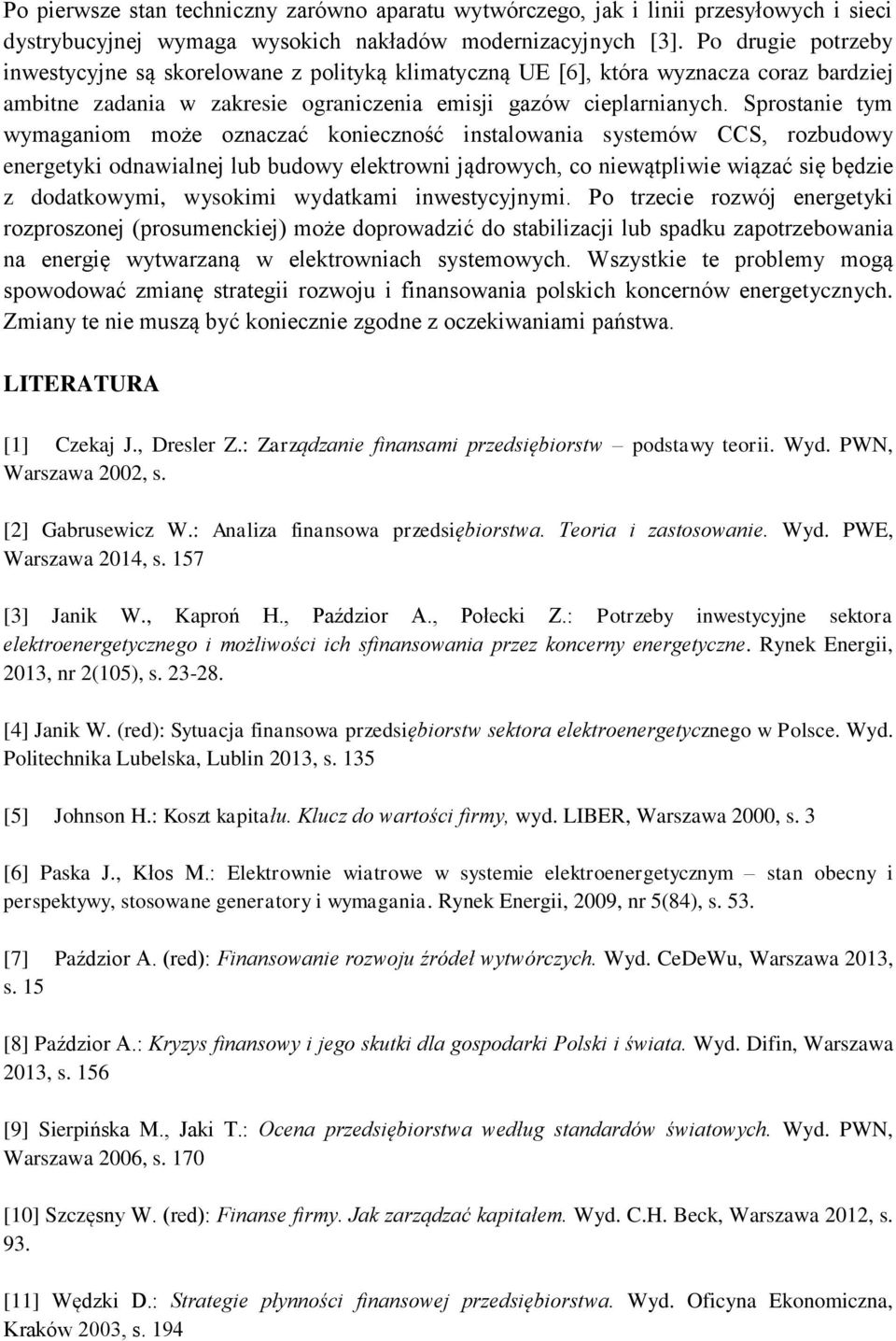 Po pierwsze stan techniczny zarówno aparatu wytwórczego, jak i linii przesyłowych i sieci dystrybucyjnej wymaga wysokich nakładów modernizacyjnych [3]. Po drugie potrzeby inwestycyjne są skorelowane z polityką klimatyczną UE [6], która wyznacza coraz bardziej ambitne zadania w zakresie ograniczenia emisji gazów cieplarnianych. Sprostanie tym wymaganiom może oznaczać konieczność instalowania systemów CCS, rozbudowy energetyki odnawialnej lub budowy elektrowni jądrowych, co niewątpliwie wiązać się będzie z dodatkowymi, wysokimi wydatkami inwestycyjnymi. Po trzecie rozwój energetyki rozproszonej (prosumenckiej) może doprowadzić do stabilizacji lub spadku zapotrzebowania na energię wytwarzaną w elektrowniach systemowych. Wszystkie te problemy mogą spowodować zmianę strategii rozwoju i finansowania polskich koncernów energetycznych. Zmiany te nie muszą być koniecznie zgodne z oczekiwaniami państwa.

LITERATURA

[1] Czekaj J., Dresler Z.: Zarządzanie finansami przedsiębiorstw – podstawy teorii. Wyd. PWN, Warszawa 2002, s.

[2] Gabrusewicz W.: Analiza finansowa przedsiębiorstwa. Teoria i zastosowanie. Wyd. PWE, Warszawa 2014, s. 157

[3] Janik W., Kaproń H., Paździor A., Połecki Z.: Potrzeby inwestycyjne sektora elektroenergetycznego i możliwości ich sfinansowania przez koncerny energetyczne. Rynek Energii, 2013, nr 2(105), s. 23-28.

[4] Janik W. (red): Sytuacja finansowa przedsiębiorstw sektora elektroenergetycznego w Polsce. Wyd. Politechnika Lubelska, Lublin 2013, s. 135

[5] Johnson H.: Koszt kapitału. Klucz do wartości firmy, wyd. LIBER, Warszawa 2000, s. 3

[6] Paska J., Kłos M.: Elektrownie wiatrowe w systemie elektroenergetycznym – stan obecny i perspektywy, stosowane generatory i wymagania. Rynek Energii, 2009, nr 5(84), s. 53.

[7] Paździor A. (red): Finansowanie rozwoju źródeł wytwórczych. Wyd. CeDeWu, Warszawa 2013, s. 15

[8] Paździor A.: Kryzys finansowy i jego skutki dla gospodarki Polski i świata. Wyd. Difin, Warszawa 2013, s. 156

[9] Sierpińska M., Jaki T.: Ocena przedsiębiorstwa według standardów światowych. Wyd. PWN, Warszawa 2006, s. 170

[10] Szczęsny W. (red): Finanse firmy. Jak zarządzać kapitałem. Wyd. C.H. Beck, Warszawa 2012, s. 93.

[11] Wędzki D.: Strategie płynności finansowej przedsiębiorstwa. Wyd. Oficyna Ekonomiczna, Kraków 2003, s. 194